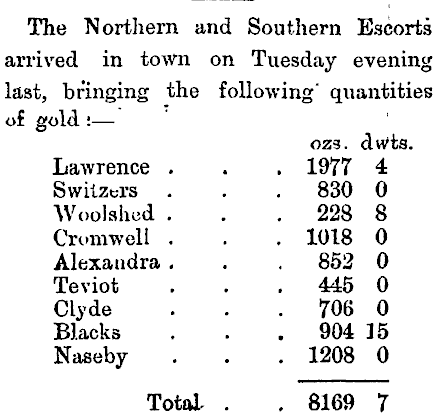 The Northern and Southern Escorts arrived in town on Tuesday evening last, bringing the following quantities of gold :—

| | ozs. | dwts. |
|---|---|---|
| Lawrence . . . | 1977 | 4 |
| Switzers . . . | 830 | 0 |
| Woolshed . . . | 228 | 8 |
| Cromwell . . . | 1018 | 0 |
| Alexandra . . . | 852 | 0 |
| Teviot . . . | 445 | 0 |
| Clyde . . . | 706 | 0 |
| Blacks . . . | 904 | 15 |
| Naseby . . . | 1208 | 0 |
| Total . . | 8169 | 7 |